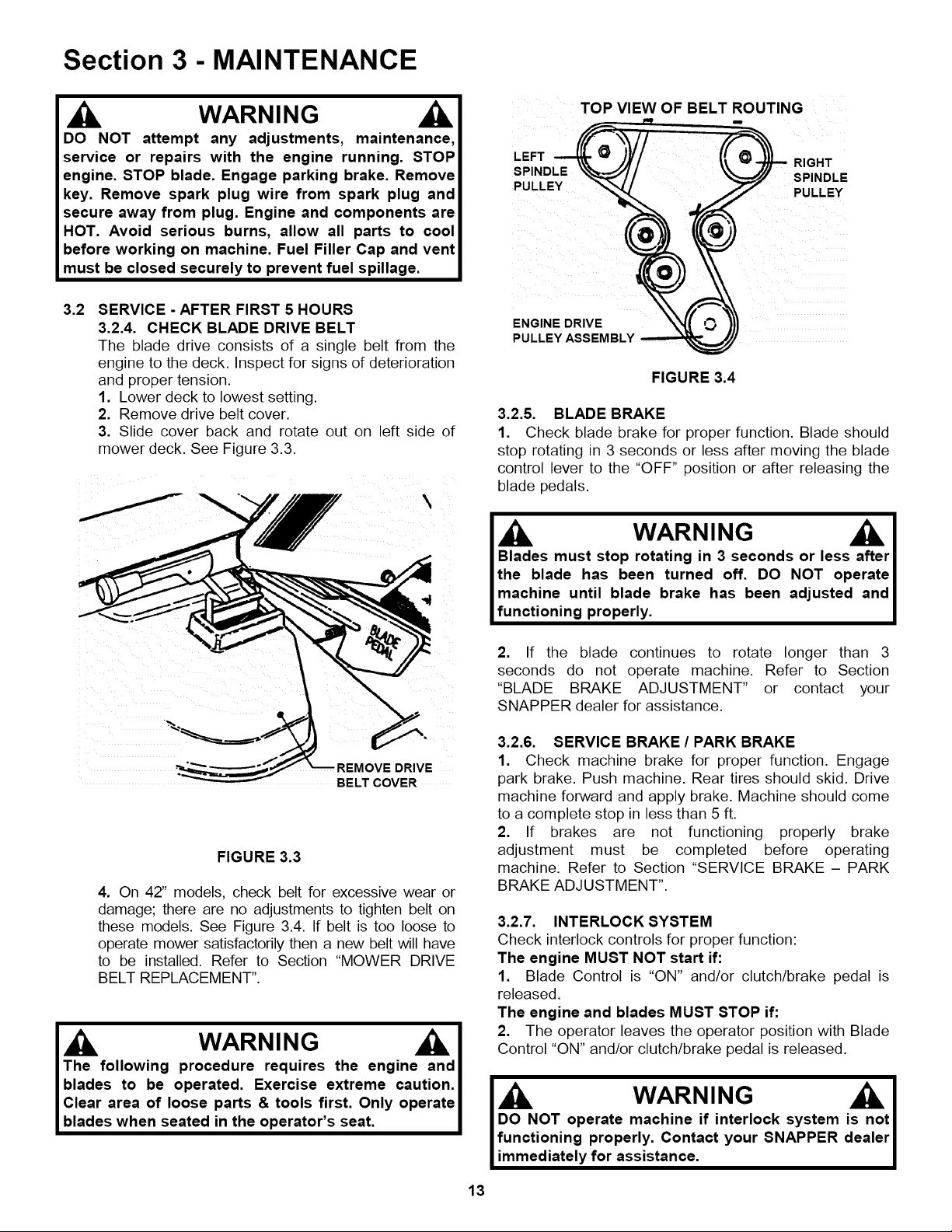 Section 3 - MAINTENANCE

WARNING

DO NOT attempt any adjustments, maintenance, service or repairs with the engine running. STOP engine. STOP blade. Engage parking brake. Remove key. Remove spark plug wire from spark plug and secure away from plug. Engine and components are HOT. Avoid serious burns, allow all parts to cool before working on machine. Fuel Filler Cap and vent must be closed securely to prevent fuel spillage.

3.2 SERVICE - AFTER FIRST 5 HOURS

3.2.4. CHECK BLADE DRIVE BELT

The blade drive consists of a single belt from the engine to the deck. Inspect for signs of deterioration and proper tension.

1. Lower deck to lowest setting.

2. Remove drive belt cover.

3. Slide cover back and rotate out on left side of mower deck. See Figure 3.3.

BLADE PEDAL

REMOVE DRIVE BELT COVER

FIGURE 3.3

4. On 42" models, check belt for excessive wear or damage; there are no adjustments to tighten belt on these models. See Figure 3.4. If belt is too loose to operate mower satisfactorily then a new belt will have to be installed. Refer to Section "MOWER DRIVE BELT REPLACEMENT".

WARNING

The following procedure requires the engine and blades to be operated. Exercise extreme caution. Clear area of loose parts & tools first. Only operate blades when seated in the operator's seat.

TOP VIEW OF BELT ROUTING

LEFT SPINDLE PULLEY

RIGHT SPINDLE PULLEY

ENGINE DRIVE PULLEY ASSEMBLY

FIGURE 3.4

3.2.5. BLADE BRAKE

1. Check blade brake for proper function. Blade should stop rotating in 3 seconds or less after moving the blade control lever to the "OFF" position or after releasing the blade pedals.

WARNING

Blades must stop rotating in 3 seconds or less after the blade has been turned off. DO NOT operate machine until blade brake has been adjusted and functioning properly.

2. If the blade continues to rotate longer than 3 seconds do not operate machine. Refer to Section "BLADE BRAKE ADJUSTMENT" or contact your SNAPPER dealer for assistance.

3.2.6. SERVICE BRAKE / PARK BRAKE

1. Check machine brake for proper function. Engage park brake. Push machine. Rear tires should skid. Drive machine forward and apply brake. Machine should come to a complete stop in less than 5 ft.

2. If brakes are not functioning properly brake adjustment must be completed before operating machine. Refer to Section "SERVICE BRAKE – PARK BRAKE ADJUSTMENT".

3.2.7. INTERLOCK SYSTEM

Check interlock controls for proper function:

The engine MUST NOT start if:

1. Blade Control is "ON" and/or clutch/brake pedal is released.

The engine and blades MUST STOP if:

2. The operator leaves the operator position with Blade Control "ON" and/or clutch/brake pedal is released.

WARNING

DO NOT operate machine if interlock system is not functioning properly. Contact your SNAPPER dealer immediately for assistance.

13